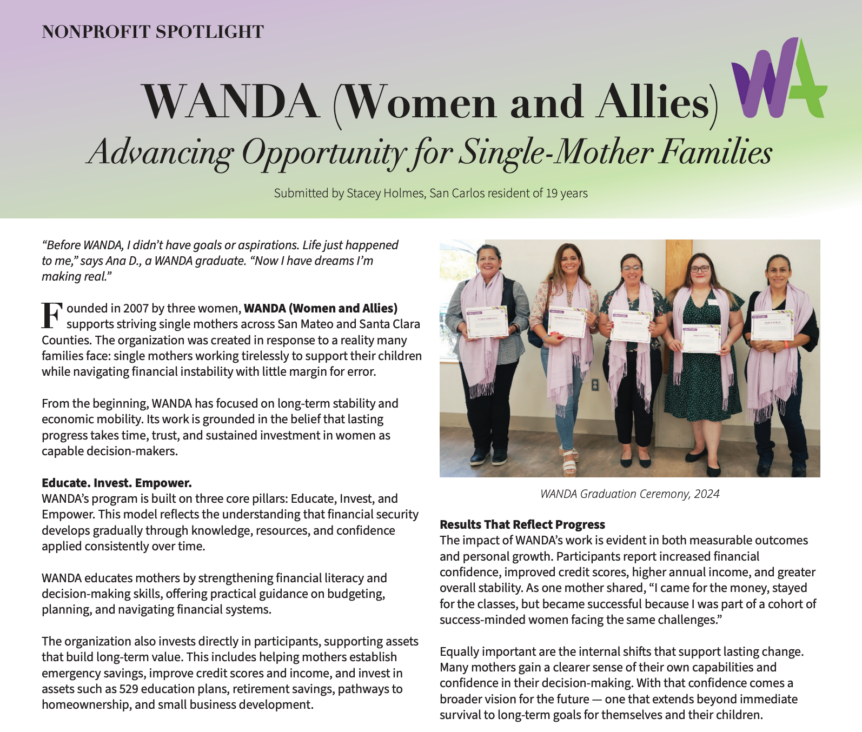 NONPROFIT SPOTLIGHT

WANDA (Women and Allies)

WA

Advancing Opportunity for Single-Mother Families

Submitted by Stacey Holmes, San Carlos resident of 19 years

"Before WANDA, I didn't have goals or aspirations. Life just happened to me," says Ana D., a WANDA graduate. "Now I have dreams I'm making real."

Founded in 2007 by three women, WANDA (Women and Allies) supports striving single mothers across San Mateo and Santa Clara Counties. The organization was created in response to a reality many families face: single mothers working tirelessly to support their children while navigating financial instability with little margin for error.

From the beginning, WANDA has focused on long-term stability and economic mobility. Its work is grounded in the belief that lasting progress takes time, trust, and sustained investment in women as capable decision-makers.

Educate. Invest. Empower.
WANDA's program is built on three core pillars: Educate, Invest, and Empower. This model reflects the understanding that financial security develops gradually through knowledge, resources, and confidence applied consistently over time.

WANDA educates mothers by strengthening financial literacy and decision-making skills, offering practical guidance on budgeting, planning, and navigating financial systems.

The organization also invests directly in participants, supporting assets that build long-term value. This includes helping mothers establish emergency savings, improve credit scores and income, and invest in assets such as 529 education plans, retirement savings, pathways to homeownership, and small business development.

WANDA Graduation Ceremony, 2024

Results That Reflect Progress
The impact of WANDA's work is evident in both measurable outcomes and personal growth. Participants report increased financial confidence, improved credit scores, higher annual income, and greater overall stability. As one mother shared, "I came for the money, stayed for the classes, but became successful because I was part of a cohort of success-minded women facing the same challenges."

Equally important are the internal shifts that support lasting change. Many mothers gain a clearer sense of their own capabilities and confidence in their decision-making. With that confidence comes a broader vision for the future — one that extends beyond immediate survival to long-term goals for themselves and their children.